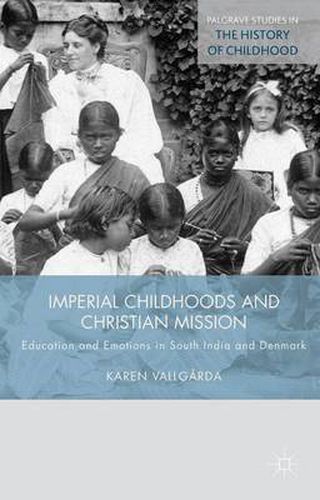 PALGRAVE STUDIES IN
THE HISTORY
OF CHILDHOOD

IMPERIAL CHILDHOODS AND CHRISTIAN MISSION

Education and Emotions in South India and Denmark

KAREN VALLGÅRDA